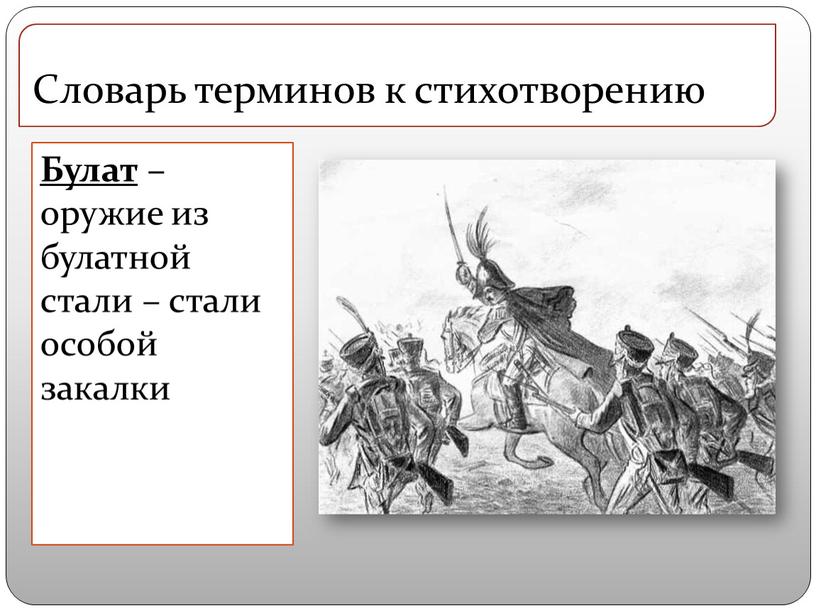 Словарь терминов к стихотворению

Булат – оружие из булатной стали – стали особой закалки